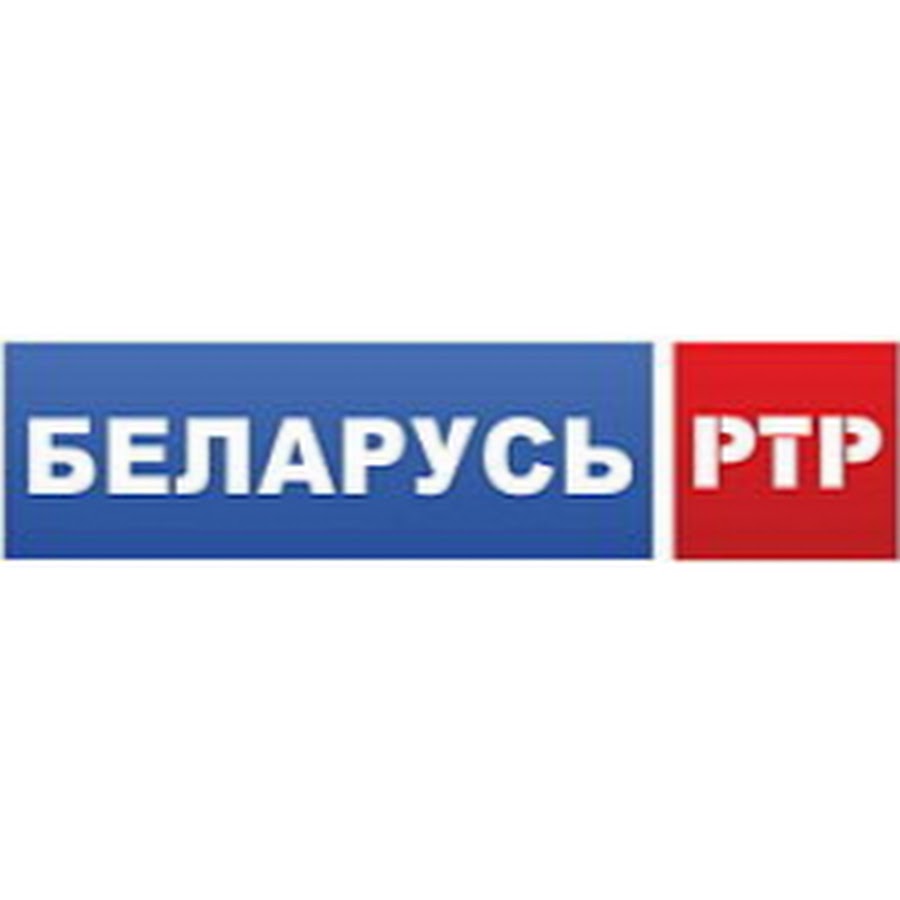 БЕЛАРУСЬ РТР